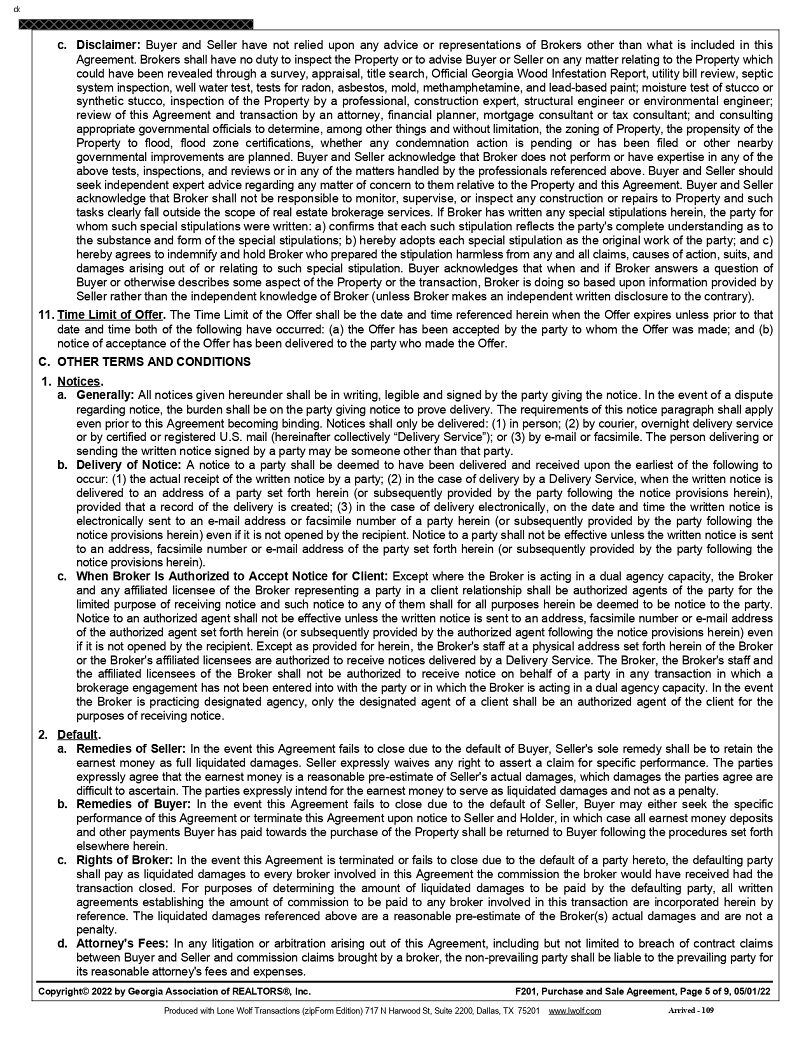 ck

c. **Disclaimer:** Buyer and Seller have not relied upon any advice or representations of Brokers other than what is included in this Agreement. Brokers shall have no duty to inspect the Property or to advise Buyer or Seller on any matter relating to the Property which could have been revealed through a survey, appraisal, title search, Official Georgia Wood Infestation Report, utility bill review, septic system inspection, well water test, tests for radon, asbestos, mold, methamphetamine, and lead-based paint; moisture test of stucco or synthetic stucco, inspection of the Property by a professional, construction expert, structural engineer or environmental engineer; review of this Agreement and transaction by an attorney, financial planner, mortgage consultant or tax consultant; and consulting appropriate governmental officials to determine, among other things and without limitation, the zoning of Property, the propensity of the Property to flood, flood zone certifications, whether any condemnation action is pending or has been filed or other nearby governmental improvements are planned. Buyer and Seller acknowledge that Broker does not perform or have expertise in any of the above tests, inspections, and reviews or in any of the matters handled by the professionals referenced above. Buyer and Seller should seek independent expert advice regarding any matter of concern to them relative to the Property and this Agreement. Buyer and Seller acknowledge that Broker shall not be responsible to monitor, supervise, or inspect any construction or repairs to Property and such tasks clearly fall outside the scope of real estate brokerage services. If Broker has written any special stipulations herein, the party for whom such special stipulations were written: a) confirms that each such stipulation reflects the party's complete understanding as to the substance and form of the special stipulations; b) hereby adopts each special stipulation as the original work of the party; and c) hereby agrees to indemnify and hold Broker who prepared the stipulation harmless from any and all claims, causes of action, suits, and damages arising out of or relating to such special stipulation. Buyer acknowledges that when and if Broker answers a question of Buyer or otherwise describes some aspect of the Property or the transaction, Broker is doing so based upon information provided by Seller rather than the independent knowledge of Broker (unless Broker makes an independent written disclosure to the contrary).

11. **Time Limit of Offer.** The Time Limit of the Offer shall be the date and time referenced herein when the Offer expires unless prior to that date and time both of the following have occurred: (a) the Offer has been accepted by the party to whom the Offer was made; and (b) notice of acceptance of the Offer has been delivered to the party who made the Offer.

C. OTHER TERMS AND CONDITIONS

1. **Notices.**
a. **Generally:** All notices given hereunder shall be in writing, legible and signed by the party giving the notice. In the event of a dispute regarding notice, the burden shall be on the party giving notice to prove delivery. The requirements of this notice paragraph shall apply even prior to this Agreement becoming binding. Notices shall only be delivered: (1) in person; (2) by courier, overnight delivery service or by certified or registered U.S. mail (hereinafter collectively "Delivery Service"); or (3) by e-mail or facsimile. The person delivering or sending the written notice signed by a party may be someone other than that party.
b. **Delivery of Notice:** A notice to a party shall be deemed to have been delivered and received upon the earliest of the following to occur: (1) the actual receipt of the written notice by a party; (2) in the case of delivery by a Delivery Service, when the written notice is delivered to an address of a party set forth herein (or subsequently provided by the party following the notice provisions herein), provided that a record of the delivery is created; (3) in the case of delivery electronically, on the date and time the written notice is electronically sent to an e-mail address or facsimile number of a party herein (or subsequently provided by the party following the notice provisions herein) even if it is not opened by the recipient. Notice to a party shall not be effective unless the written notice is sent to an address, facsimile number or e-mail address of the party set forth herein (or subsequently provided by the party following the notice provisions herein).
c. **When Broker Is Authorized to Accept Notice for Client:** Except where the Broker is acting in a dual agency capacity, the Broker and any affiliated licensee of the Broker representing a party in a client relationship shall be authorized agents of the party for the limited purpose of receiving notice and such notice to any of them shall for all purposes herein be deemed to be notice to the party. Notice to an authorized agent shall not be effective unless the written notice is sent to an address, facsimile number or e-mail address of the authorized agent set forth herein (or subsequently provided by the authorized agent following the notice provisions herein) even if it is not opened by the recipient. Except as provided for herein, the Broker's staff at a physical address set forth herein of the Broker or the Broker's affiliated licensees are authorized to receive notices delivered by a Delivery Service. The Broker, the Broker's staff and the affiliated licensees of the Broker shall not be authorized to receive notice on behalf of a party in any transaction in which a brokerage engagement has not been entered into with the party or in which the Broker is acting in a dual agency capacity. In the event the Broker is practicing designated agency, only the designated agent of a client shall be an authorized agent of the client for the purposes of receiving notice.

2. **Default.**
a. **Remedies of Seller:** In the event this Agreement fails to close due to the default of Buyer, Seller's sole remedy shall be to retain the earnest money as full liquidated damages. Seller expressly waives any right to assert a claim for specific performance. The parties expressly agree that the earnest money is a reasonable pre-estimate of Seller's actual damages, which damages the parties agree are difficult to ascertain. The parties expressly intend for the earnest money to serve as liquidated damages and not as a penalty.
b. **Remedies of Buyer:** In the event this Agreement fails to close due to the default of Seller, Buyer may either seek the specific performance of this Agreement or terminate this Agreement upon notice to Seller and Holder, in which case all earnest money deposits and other payments Buyer has paid towards the purchase of the Property shall be returned to Buyer following the procedures set forth elsewhere herein.
c. **Rights of Broker:** In the event this Agreement is terminated or fails to close due to the default of a party hereto, the defaulting party shall pay as liquidated damages to every broker involved in this Agreement the commission the broker would have received had the transaction closed. For purposes of determining the amount of liquidated damages to be paid by the defaulting party, all written agreements establishing the amount of commission to be paid to any broker involved in this transaction are incorporated herein by reference. The liquidated damages referenced above are a reasonable pre-estimate of the Broker(s) actual damages and are not a penalty.
d. **Attorney's Fees:** In any litigation or arbitration arising out of this Agreement, including but not limited to breach of contract claims between Buyer and Seller and commission claims brought by a broker, the non-prevailing party shall be liable to the prevailing party for its reasonable attorney's fees and expenses.

Copyright© 2022 by Georgia Association of REALTORS®, Inc. F201, Purchase and Sale Agreement, Page 5 of 9, 05/01/22

Produced with Lone Wolf Transactions (zipForm Edition) 717 N Harwood St, Suite 2200, Dallas, TX 75201 www.lwolf.com Arrived - 109